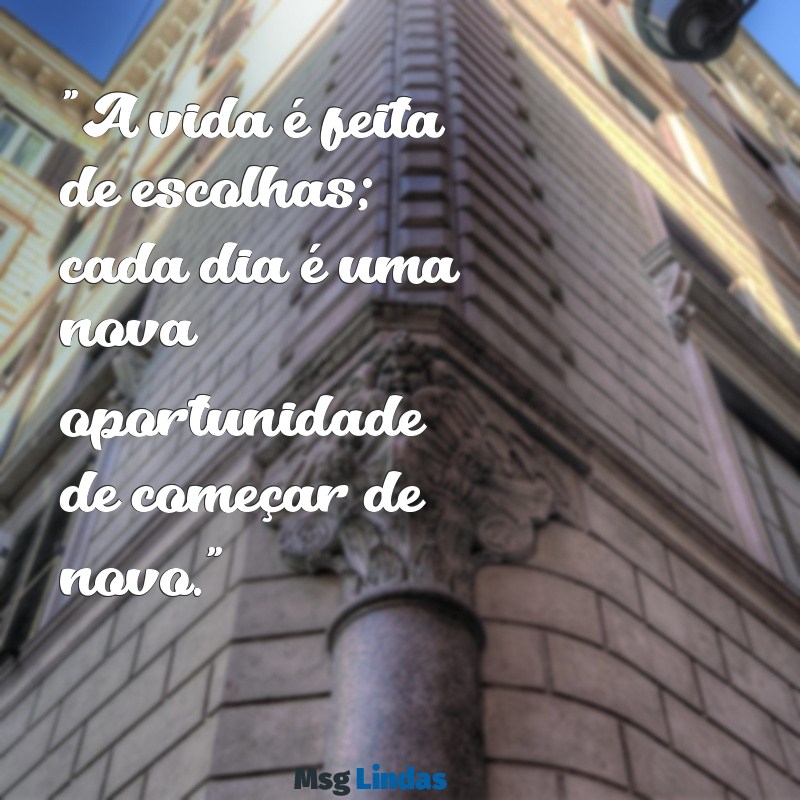 "A vida é feita de escolhas; cada dia é uma nova oportunidade de começar de novo."

Msg Lindas